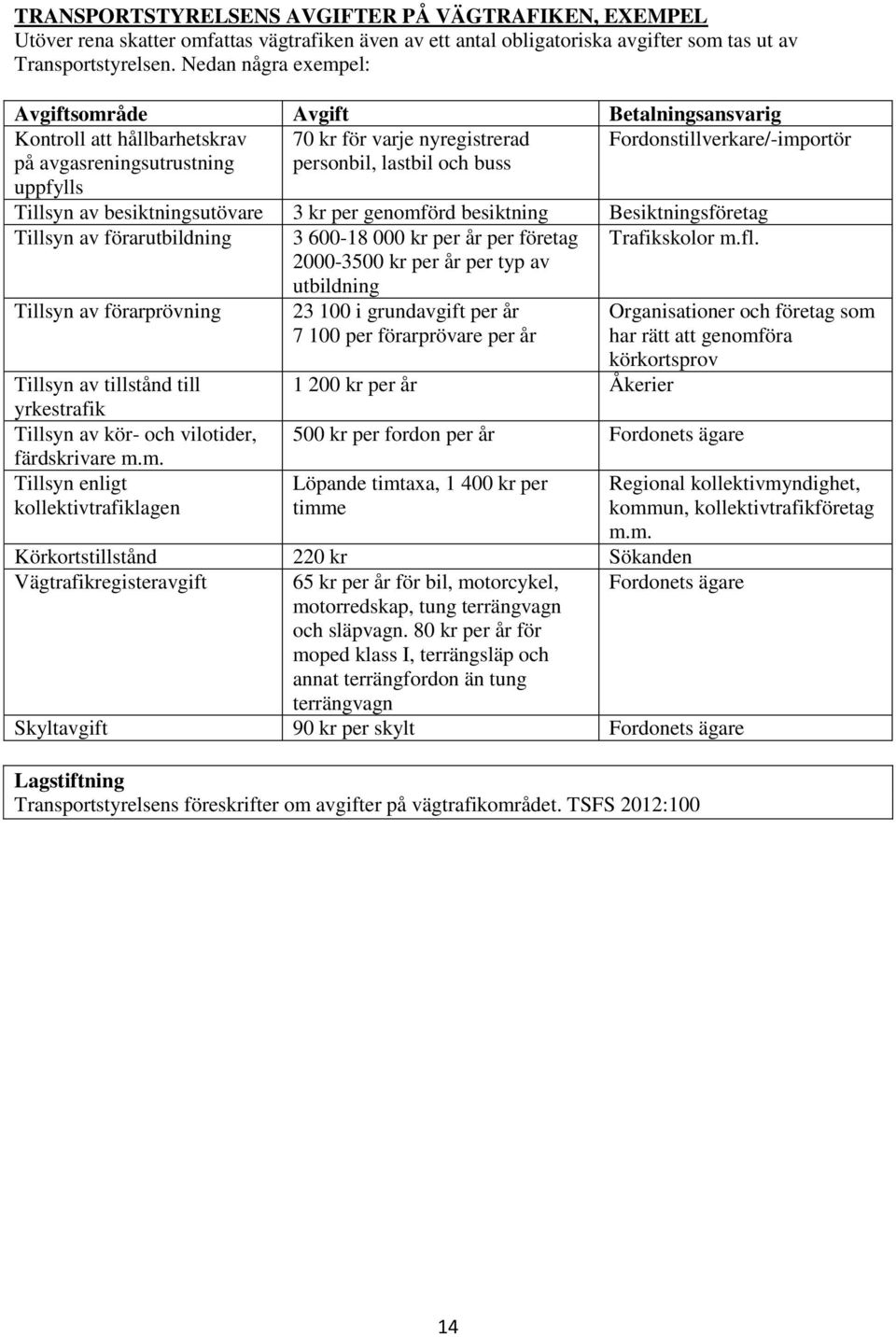 TRANSPORTSTYRELSENS AVGIFTER PÅ VÄGTRAFIKEN, EXEMPEL
Utöver rena skatter omfattas vägtrafiken även av ett antal obligatoriska avgifter som tas ut av Transportstyrelsen. Nedan några exempel:

| Avgiftsområde | Avgift | Betalningsansvarig |
|---|---|---|
| Kontroll att hållbarhetskrav på avgasreningsutrustning uppfylls | 70 kr för varje nyregistrerad personbil, lastbil och buss | Fordonstillverkare/-importör |
| Tillsyn av besiktningsutövare | 3 kr per genomförd besiktning | Besiktningsföretag |
| Tillsyn av förarutbildning | 3 600-18 000 kr per år per företag 2000-3500 kr per år per typ av utbildning | Trafikskolor m.fl. |
| Tillsyn av förarprövning | 23 100 i grundavgift per år 7 100 per förarprövare per år | Organisationer och företag som har rätt att genomföra körkortsprov |
| Tillsyn av tillstånd till yrkestrafik | 1 200 kr per år | Åkerier |
| Tillsyn av kör- och vilotider, färdskrivare m.m. | 500 kr per fordon per år | Fordonets ägare |
| Tillsyn enligt kollektivtrafiklagen | Löpande timtaxa, 1 400 kr per timme | Regional kollektivmyndighet, kommun, kollektivtrafikföretag m.m. |
| Körkortstillstånd | 220 kr | Sökanden |
| Vägtrafikregisteravgift | 65 kr per år för bil, motorcykel, motorredskap, tung terrängvagn och släpvagn. 80 kr per år för moped klass I, terrängsläp och annat terrängfordon än tung terrängvagn | Fordonets ägare |
| Skyltavgift | 90 kr per skylt | Fordonets ägare |

Lagstiftning
Transportstyrelsens föreskrifter om avgifter på vägtrafikområdet. TSFS 2012:100

14